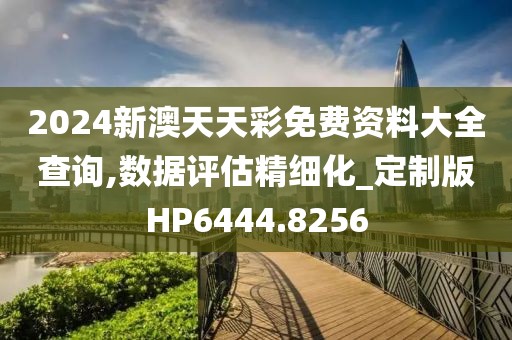 2024新澳天天彩免费资料大全查询,数据评估精细化_定制版HP6444.8256